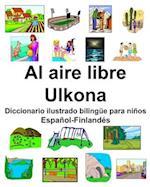 Al aire libre
Ulkona

Diccionario ilustrado bilingüe para niños
Español-Finlandés